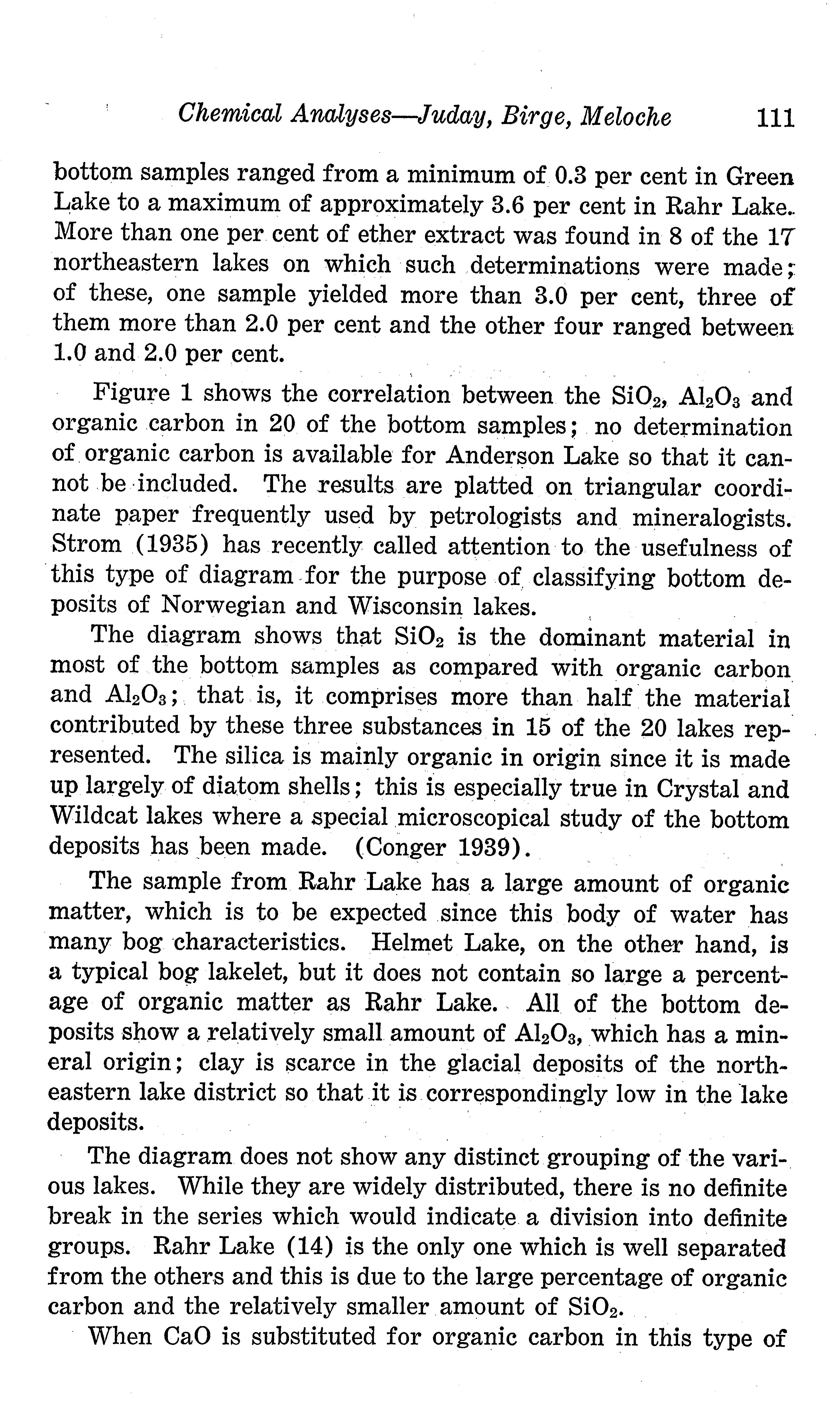 Chemical Analyses—Juday, Birge, Meloche 111

bottom samples ranged from a minimum of 0.3 per cent in Green Lake to a maximum of approximately 3.6 per cent in Rahr Lake. More than one per cent of ether extract was found in 8 of the 17 northeastern lakes on which such determinations were made; of these, one sample yielded more than 3.0 per cent, three of them more than 2.0 per cent and the other four ranged between 1.0 and 2.0 per cent.

Figure 1 shows the correlation between the $SiO_2$, $Al_2O_3$ and organic carbon in 20 of the bottom samples; no determination of organic carbon is available for Anderson Lake so that it cannot be included. The results are platted on triangular coordinate paper frequently used by petrologists and mineralogists. Strom (1935) has recently called attention to the usefulness of this type of diagram for the purpose of classifying bottom deposits of Norwegian and Wisconsin lakes.

The diagram shows that $SiO_2$ is the dominant material in most of the bottom samples as compared with organic carbon and $Al_2O_3$; that is, it comprises more than half the material contributed by these three substances in 15 of the 20 lakes represented. The silica is mainly organic in origin since it is made up largely of diatom shells; this is especially true in Crystal and Wildcat lakes where a special microscopical study of the bottom deposits has been made. (Conger 1939).

The sample from Rahr Lake has a large amount of organic matter, which is to be expected since this body of water has many bog characteristics. Helmet Lake, on the other hand, is a typical bog lakelet, but it does not contain so large a percentage of organic matter as Rahr Lake. All of the bottom deposits show a relatively small amount of $Al_2O_3$, which has a mineral origin; clay is scarce in the glacial deposits of the northeastern lake district so that it is correspondingly low in the lake deposits.

The diagram does not show any distinct grouping of the various lakes. While they are widely distributed, there is no definite break in the series which would indicate a division into definite groups. Rahr Lake (14) is the only one which is well separated from the others and this is due to the large percentage of organic carbon and the relatively smaller amount of $SiO_2$.

When CaO is substituted for organic carbon in this type of